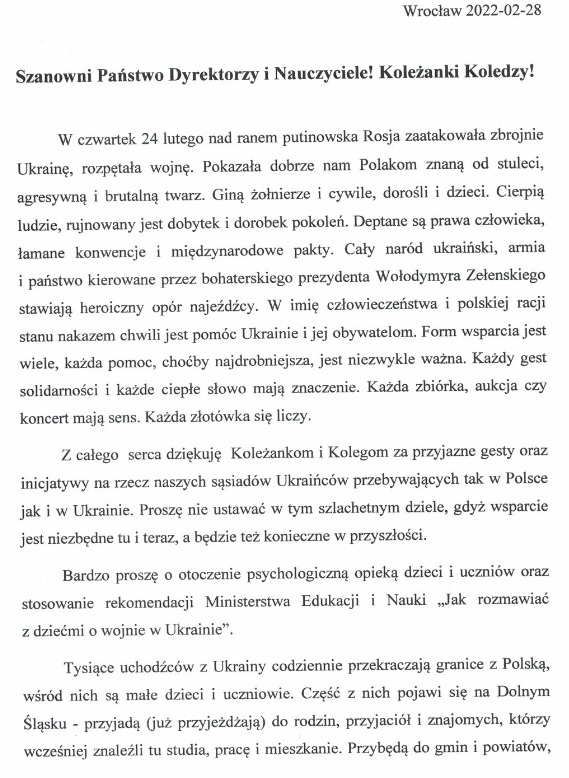 Wrocław 2022-02-28

Szanowni Państwo Dyrektorzy i Nauczyciele! Koleżanki Koledzy!

W czwartek 24 lutego nad ranem putinowska Rosja zaatakowała zbrojnie Ukrainę, rozpętała wojnę. Pokazała dobrze nam Polakom znaną od stuleci, agresywną i brutalną twarz. Giną żołnierze i cywile, dorośli i dzieci. Cierpią ludzie, rujnowany jest dobytek i dorobek pokoleń. Deptane są prawa człowieka, łamane konwencje i międzynarodowe pakty. Cały naród ukraiński, armia i państwo kierowane przez bohaterskiego prezydenta Wołodymyra Zełenskiego stawiają heroiczny opór najeźdźcy. W imię człowieczeństwa i polskiej racji stanu nakazem chwili jest pomóc Ukrainie i jej obywatelom. Form wsparcia jest wiele, każda pomoc, choćby najdrobniejsza, jest niezwykle ważna. Każdy gest solidarności i każde ciepłe słowo mają znaczenie. Każda zbiórka, aukcja czy koncert mają sens. Każda złotówka się liczy.

Z całego serca dziękuję Koleżankom i Kolegom za przyjazne gesty oraz inicjatywy na rzecz naszych sąsiadów Ukraińców przebywających tak w Polsce jak i w Ukrainie. Proszę nie ustawać w tym szlachetnym dziele, gdyż wsparcie jest niezbędne tu i teraz, a będzie też konieczne w przyszłości.

Bardzo proszę o otoczenie psychologiczną opieką dzieci i uczniów oraz stosowanie rekomendacji Ministerstwa Edukacji i Nauki „Jak rozmawiać z dziećmi o wojnie w Ukrainie".

Tysiące uchodźców z Ukrainy codziennie przekraczają granice z Polską, wśród nich są małe dzieci i uczniowie. Część z nich pojawi się na Dolnym Śląsku - przyjadą (już przyjeżdżają) do rodzin, przyjaciół i znajomych, którzy wcześniej znaleźli tu studia, pracę i mieszkanie. Przybędą do gmin i powiatów,